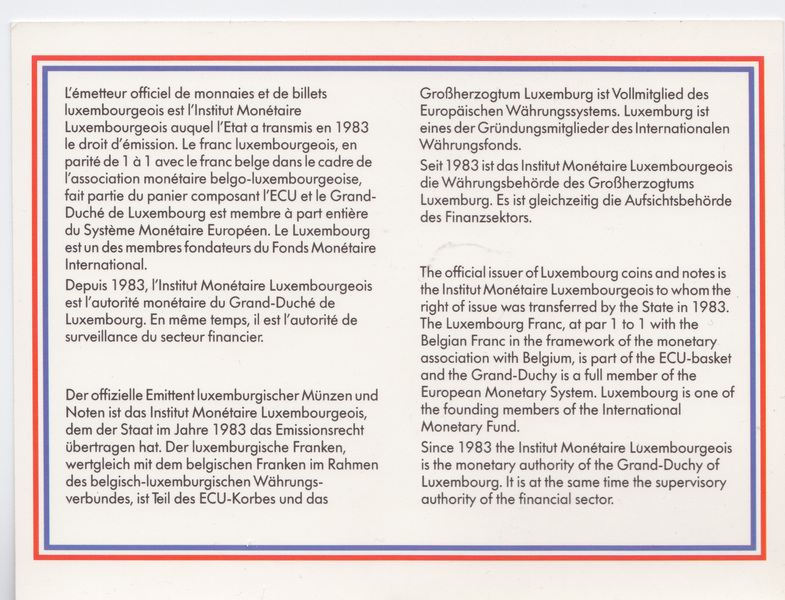 L'émetteur officiel de monnaies et de billets luxembourgeois est l'Institut Monétaire Luxembourgeois auquel l'Etat a transmis en 1983 le droit d'émission. Le franc luxembourgeois, en parité de 1 à 1 avec le franc belge dans le cadre de l'association monétaire belgo-luxembourgeoise, fait partie du panier composant l'ECU et le Grand-Duché de Luxembourg est membre à part entière du Système Monétaire Européen. Le Luxembourg est un des membres fondateurs du Fonds Monétaire International.

Depuis 1983, l'Institut Monétaire Luxembourgeois est l'autorité monétaire du Grand-Duché de Luxembourg. En même temps, il est l'autorité de surveillance du secteur financier.

Der offizielle Emittent luxemburgischer Münzen und Noten ist das Institut Monétaire Luxembourgeois, dem der Staat im Jahre 1983 das Emissionsrecht übertragen hat. Der luxemburgische Franken, wertgleich mit dem belgischen Franken im Rahmen des belgisch-luxemburgischen Währungsverbundes, ist Teil des ECU-Korbes und das Großherzogtum Luxemburg ist Vollmitglied des Europäischen Währungssystems. Luxemburg ist eines der Gründungsmitglieder des Internationalen Währungsfonds.

Seit 1983 ist das Institut Monétaire Luxembourgeois die Währungsbehörde des Großherzogtums Luxemburg. Es ist gleichzeitig die Aufsichtsbehörde des Finanzsektors.

The official issuer of Luxembourg coins and notes is the Institut Monétaire Luxembourgeois to whom the right of issue was transferred by the State in 1983. The Luxembourg Franc, at par 1 to 1 with the Belgian Franc in the framework of the monetary association with Belgium, is part of the ECU-basket and the Grand-Duchy is a full member of the European Monetary System. Luxembourg is one of the founding members of the International Monetary Fund.

Since 1983 the Institut Monétaire Luxembourgeois is the monetary authority of the Grand-Duchy of Luxembourg. It is at the same time the supervisory authority of the financial sector.